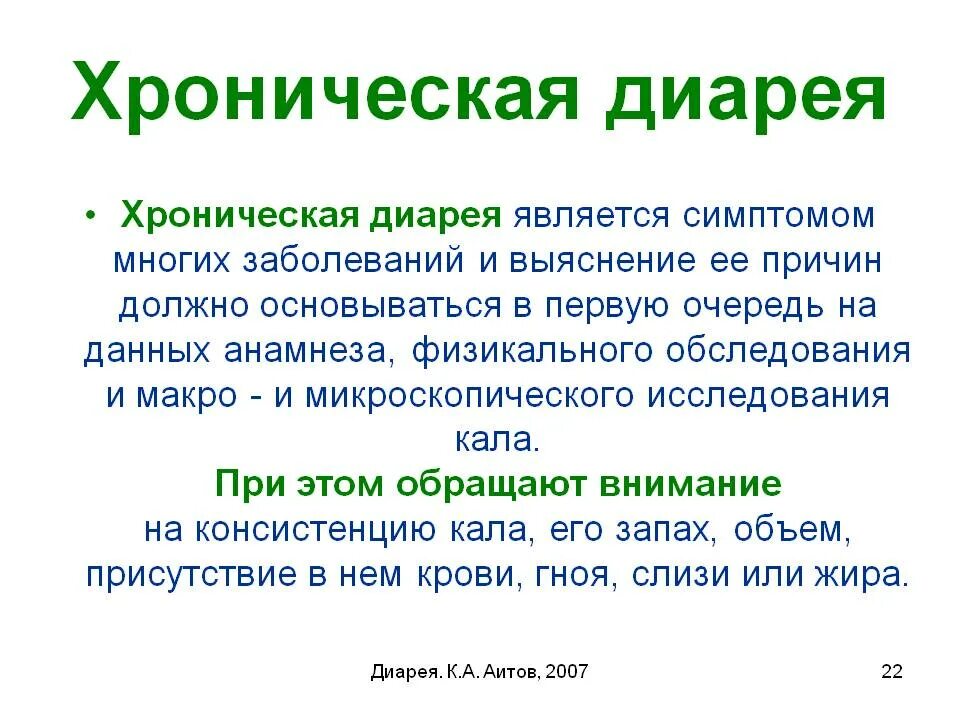 Хроническая диарея

• Хроническая диарея является симптомом многих заболеваний и выяснение ее причин должно основываться в первую очередь на данных анамнеза, физикального обследования и макро - и микроскопического исследования кала.
При этом обращают внимание
на консистенцию кала, его запах, объем, присутствие в нем крови, гноя, слизи или жира.

Диарея. К.А. Аитов, 2007

22